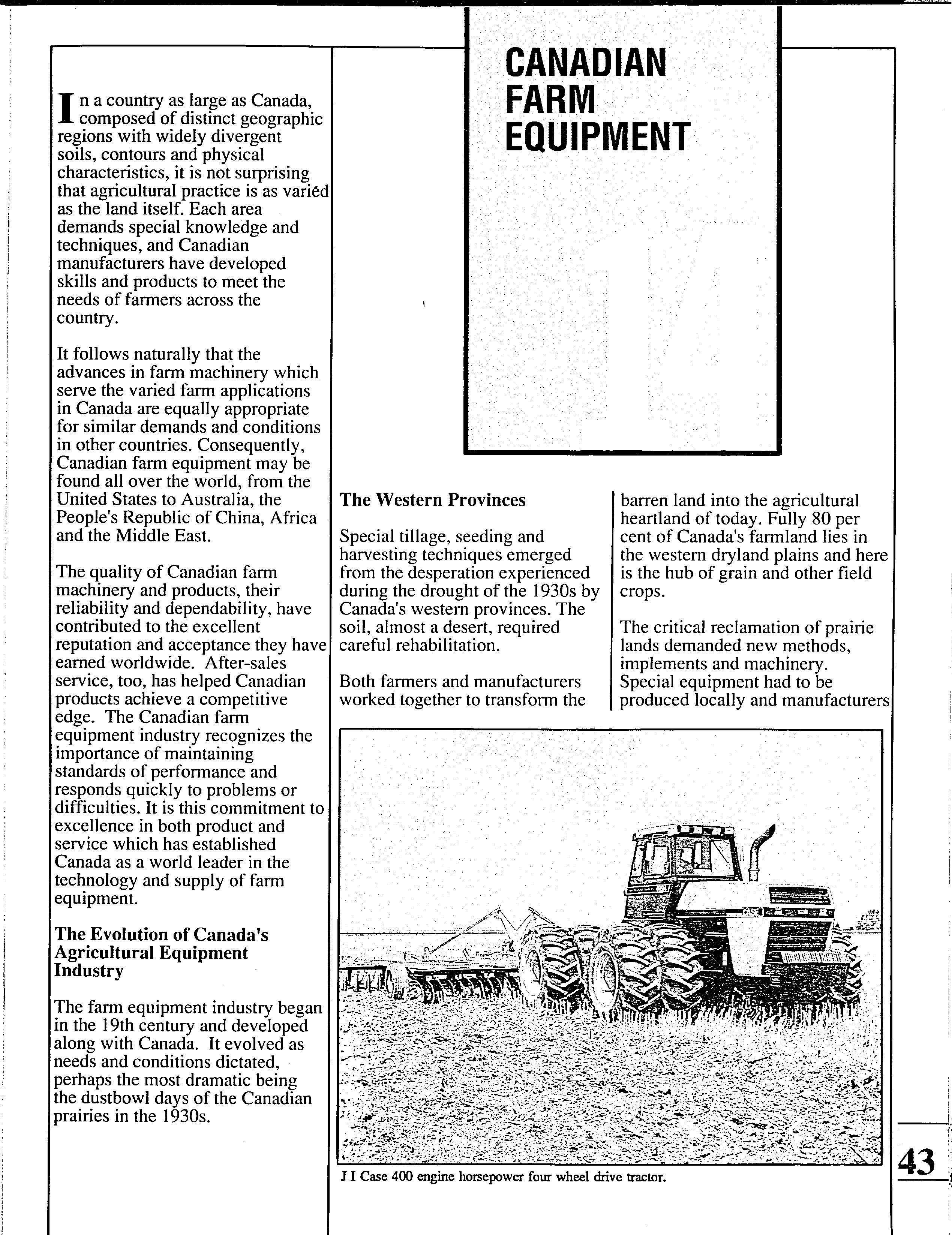 CANADIAN FARM EQUIPMENT

In a country as large as Canada, composed of distinct geographic regions with widely divergent soils, contours and physical characteristics, it is not surprising that agricultural practice is as varied as the land itself. Each area demands special knowledge and techniques, and Canadian manufacturers have developed skills and products to meet the needs of farmers across the country.

It follows naturally that the advances in farm machinery which serve the varied farm applications in Canada are equally appropriate for similar demands and conditions in other countries. Consequently, Canadian farm equipment may be found all over the world, from the United States to Australia, the People's Republic of China, Africa and the Middle East.

The quality of Canadian farm machinery and products, their reliability and dependability, have contributed to the excellent reputation and acceptance they have earned worldwide. After-sales service, too, has helped Canadian products achieve a competitive edge. The Canadian farm equipment industry recognizes the importance of maintaining standards of performance and responds quickly to problems or difficulties. It is this commitment to excellence in both product and service which has established Canada as a world leader in the technology and supply of farm equipment.

The Evolution of Canada's Agricultural Equipment Industry

The farm equipment industry began in the 19th century and developed along with Canada. It evolved as needs and conditions dictated, perhaps the most dramatic being the dustbowl days of the Canadian prairies in the 1930s.

The Western Provinces

Special tillage, seeding and harvesting techniques emerged from the desperation experienced during the drought of the 1930s by Canada's western provinces. The soil, almost a desert, required careful rehabilitation.

Both farmers and manufacturers worked together to transform the barren land into the agricultural heartland of today. Fully 80 per cent of Canada's farmland lies in the western dryland plains and here is the hub of grain and other field crops.

The critical reclamation of prairie lands demanded new methods, implements and machinery. Special equipment had to be produced locally and manufacturers

CASE

J I Case 400 engine horsepower four wheel drive tractor.

43